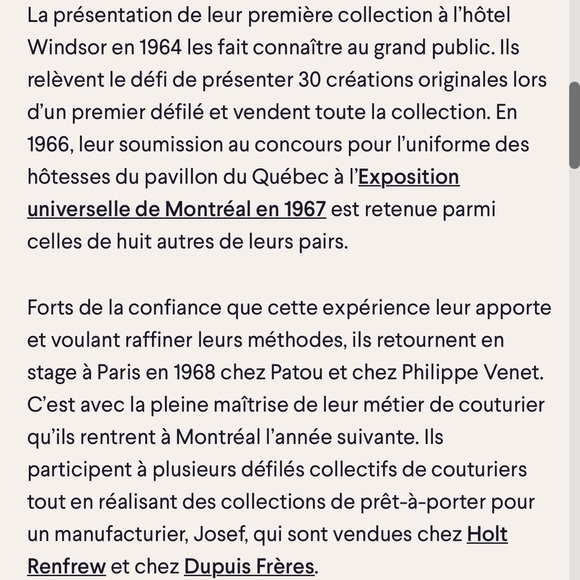 La présentation de leur première collection à l'hôtel Windsor en 1964 les fait connaître au grand public. Ils relèvent le défi de présenter 30 créations originales lors d'un premier défilé et vendent toute la collection. En 1966, leur soumission au concours pour l'uniforme des hôtesses du pavillon du Québec à l'Exposition universelle de Montréal en 1967 est retenue parmi celles de huit autres de leurs pairs.

Forts de la confiance que cette expérience leur apporte et voulant raffiner leurs méthodes, ils retournent en stage à Paris en 1968 chez Patou et chez Philippe Venet. C'est avec la pleine maîtrise de leur métier de couturier qu'ils rentrent à Montréal l'année suivante. Ils participent à plusieurs défilés collectifs de couturiers tout en réalisant des collections de prêt-à-porter pour un manufacturier, Josef, qui sont vendues chez Holt Renfrew et chez Dupuis Frères.